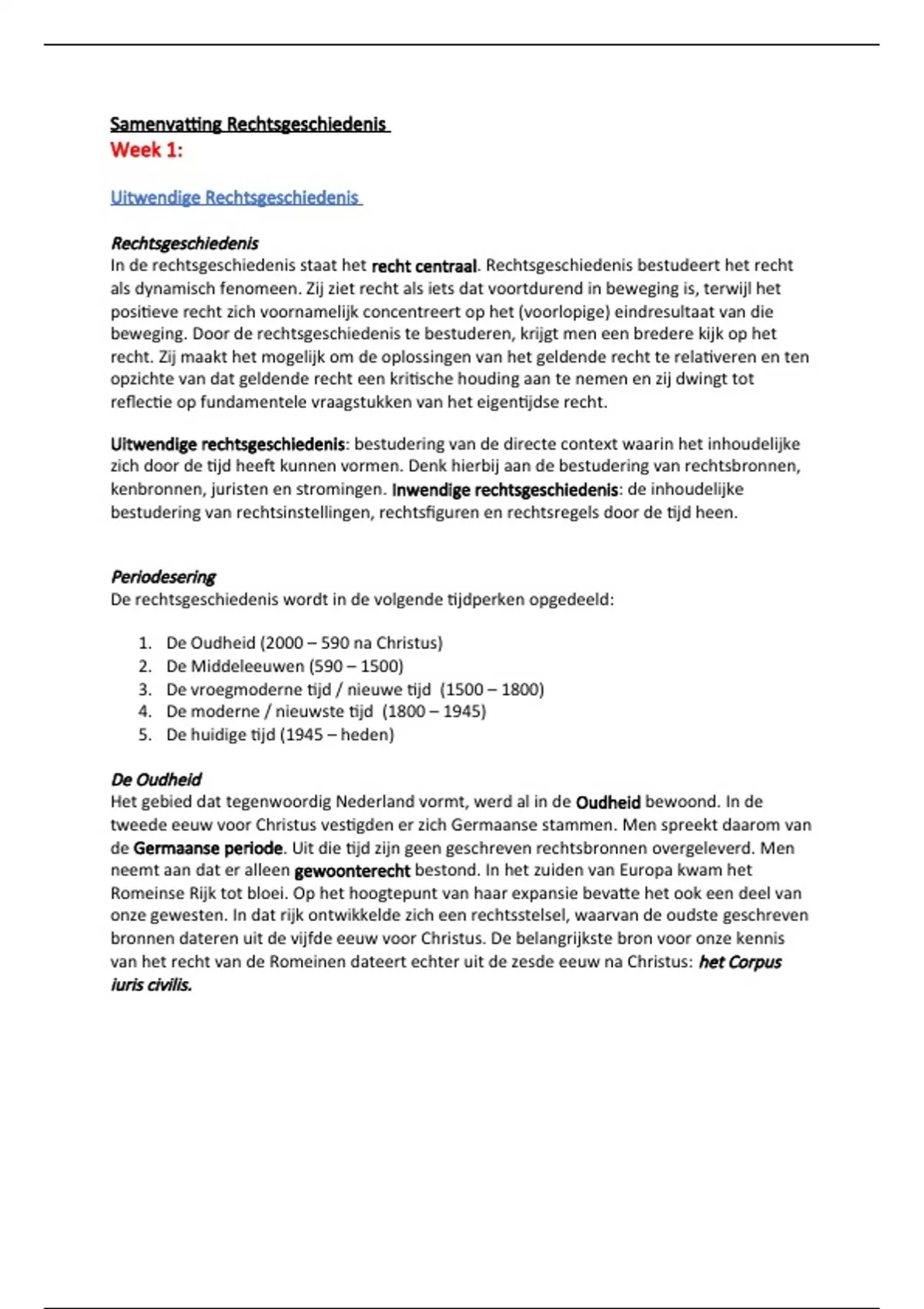 Samenvatting Rechtsgeschiedenis
Week 1:

Uitwendige Rechtsgeschiedenis

Rechtsgeschiedenis
In de rechtsgeschiedenis staat het recht centraal. Rechtsgeschiedenis bestudeert het recht als dynamisch fenomeen. Zij ziet recht als iets dat voortdurend in beweging is, terwijl het positieve recht zich voornamelijk concentreert op het (voorlopige) eindresultaat van die beweging. Door de rechtsgeschiedenis te bestuderen, krijgt men een bredere kijk op het recht. Zij maakt het mogelijk om de oplossingen van het geldende recht te relativeren en ten opzichte van dat geldende recht een kritische houding aan te nemen en zij dwingt tot reflectie op fundamentele vraagstukken van het eigentijdse recht.

Uitwendige rechtsgeschiedenis: bestudering van de directe context waarin het inhoudelijke zich door de tijd heeft kunnen vormen. Denk hierbij aan de bestudering van rechtsbronnen, kenbronnen, juristen en stromingen. Inwendige rechtsgeschiedenis: de inhoudelijke bestudering van rechtsinstellingen, rechtsfiguren en rechtsregels door de tijd heen.

Periodesering
De rechtsgeschiedenis wordt in de volgende tijdperken opgedeeld:

1. De Oudheid (2000 – 590 na Christus)
2. De Middeleeuwen (590 – 1500)
3. De vroegmoderne tijd / nieuwe tijd (1500 – 1800)
4. De moderne / nieuwste tijd (1800 – 1945)
5. De huidige tijd (1945 – heden)

De Oudheid
Het gebied dat tegenwoordig Nederland vormt, werd al in de Oudheid bewoond. In de tweede eeuw voor Christus vestigden er zich Germaanse stammen. Men spreekt daarom van de Germaanse periode. Uit die tijd zijn geen geschreven rechtsbronnen overgeleverd. Men neemt aan dat er alleen gewoonterecht bestond. In het zuiden van Europa kwam het Romeinse Rijk tot bloei. Op het hoogtepunt van haar expansie bevatte het ook een deel van onze gewesten. In dat rijk ontwikkelde zich een rechtsstelsel, waarvan de oudste geschreven bronnen dateren uit de vijfde eeuw voor Christus. De belangrijkste bron voor onze kennis van het recht van de Romeinen dateert echter uit de zesde eeuw na Christus: het Corpus iuris civilis.